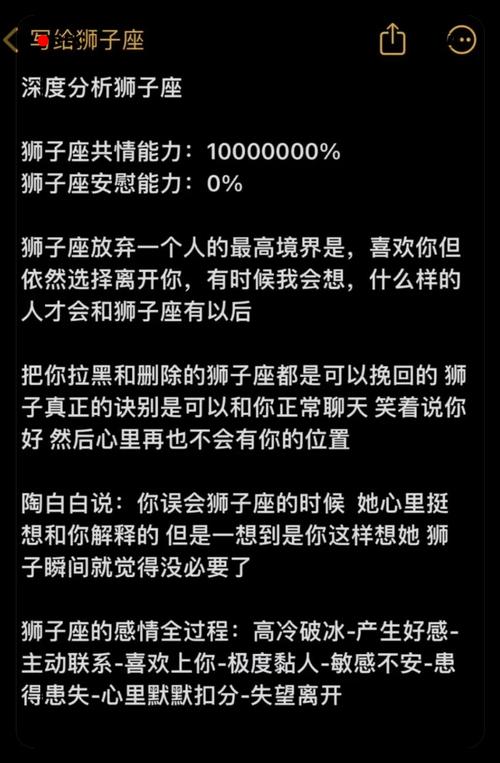 写给狮子座

深度分析狮子座

狮子座共情能力：10000000%
狮子座安慰能力：0%

狮子座放弃一个人的最高境界是，喜欢你但依然选择离开你，有时候我会想，什么样的人才会和狮子座有以后

把你拉黑和删除的狮子座都是可以挽回的 狮子真正的诀别是可以和你正常聊天 笑着说你好 然后心里再也不会有你的位置

陶白白说：你误会狮子座的时候 她心里挺想和你解释的 但是一想到是你这样想她 狮子瞬间就觉得没必要了

狮子座的感情全过程：高冷破冰-产生好感-主动联系-喜欢上你-极度黏人-敏感不安-患得患失-心里默默扣分-失望离开